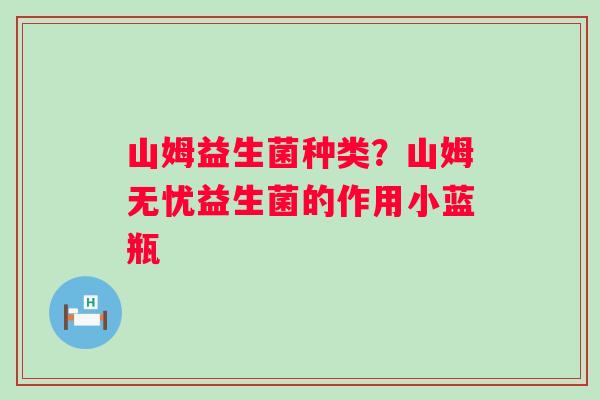 山姆益生菌种类？山姆无忧益生菌的作用小蓝瓶

H